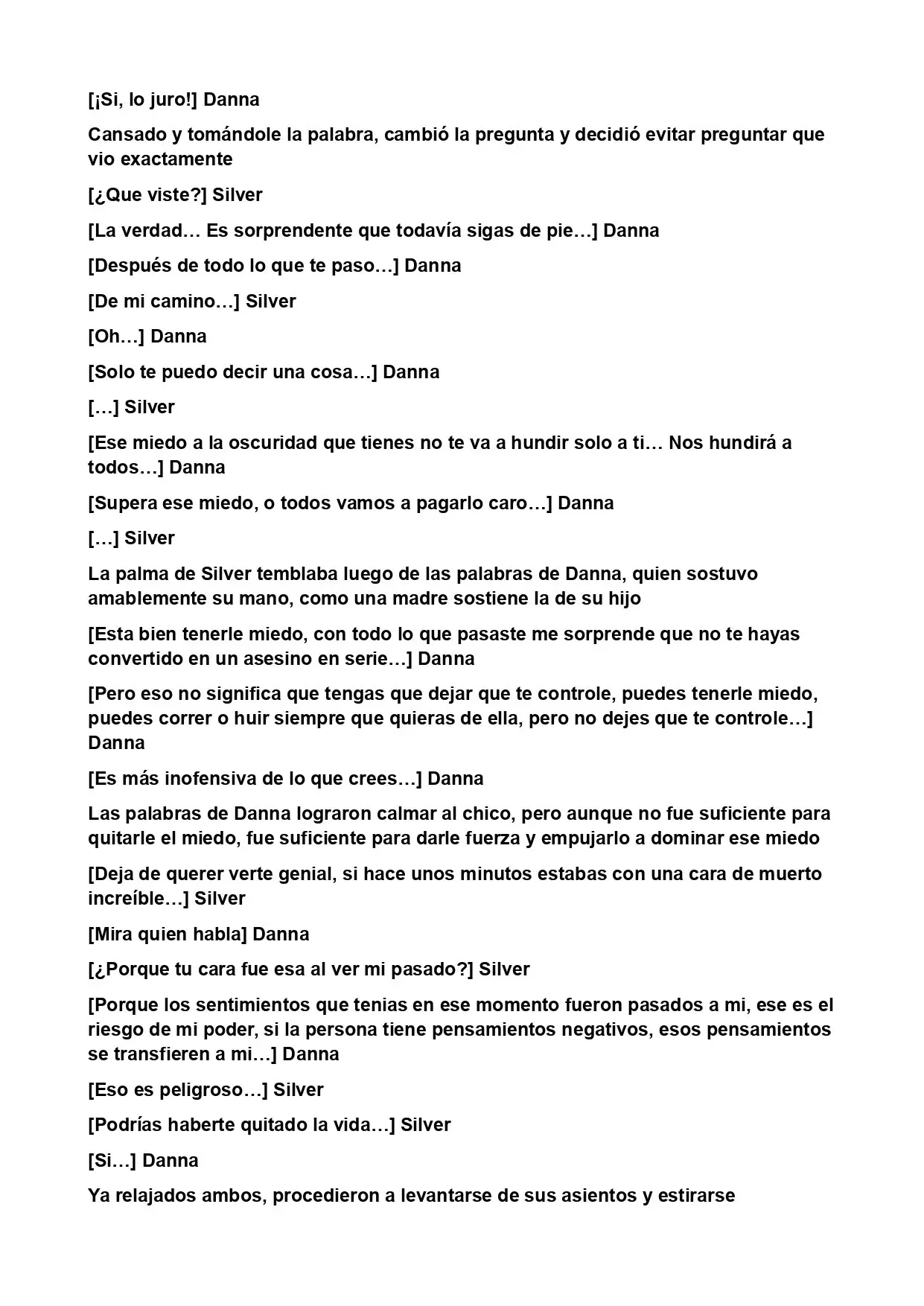 [¡Si, lo juro!] Danna

Cansado y tomándole la palabra, cambió la pregunta y decidió evitar preguntar que vio exactamente

[¿Que viste?] Silver

[La verdad… Es sorprendente que todavía sigas de pie…] Danna

[Después de todo lo que te paso…] Danna

[De mi camino…] Silver

[Oh…] Danna

[Solo te puedo decir una cosa…] Danna

[…] Silver

[Ese miedo a la oscuridad que tienes no te va a hundir solo a ti… Nos hundirá a todos…] Danna

[Supera ese miedo, o todos vamos a pagarlo caro…] Danna

[…] Silver

La palma de Silver temblaba luego de las palabras de Danna, quien sostuvo amablemente su mano, como una madre sostiene la de su hijo

[Esta bien tenerle miedo, con todo lo que pasaste me sorprende que no te hayas convertido en un asesino en serie…] Danna

[Pero eso no significa que tengas que dejar que te controle, puedes tenerle miedo, puedes correr o huir siempre que quieras de ella, pero no dejes que te controle…] Danna

[Es más inofensiva de lo que crees…] Danna

Las palabras de Danna lograron calmar al chico, pero aunque no fue suficiente para quitarle el miedo, fue suficiente para darle fuerza y empujarlo a dominar ese miedo

[Deja de querer verte genial, si hace unos minutos estabas con una cara de muerto increíble…] Silver

[Mira quien habla] Danna

[¿Porque tu cara fue esa al ver mi pasado?] Silver

[Porque los sentimientos que tenias en ese momento fueron pasados a mi, ese es el riesgo de mi poder, si la persona tiene pensamientos negativos, esos pensamientos se transfieren a mi…] Danna

[Eso es peligroso…] Silver

[Podrías haberte quitado la vida…] Silver

[Si…] Danna

Ya relajados ambos, procedieron a levantarse de sus asientos y estirarse